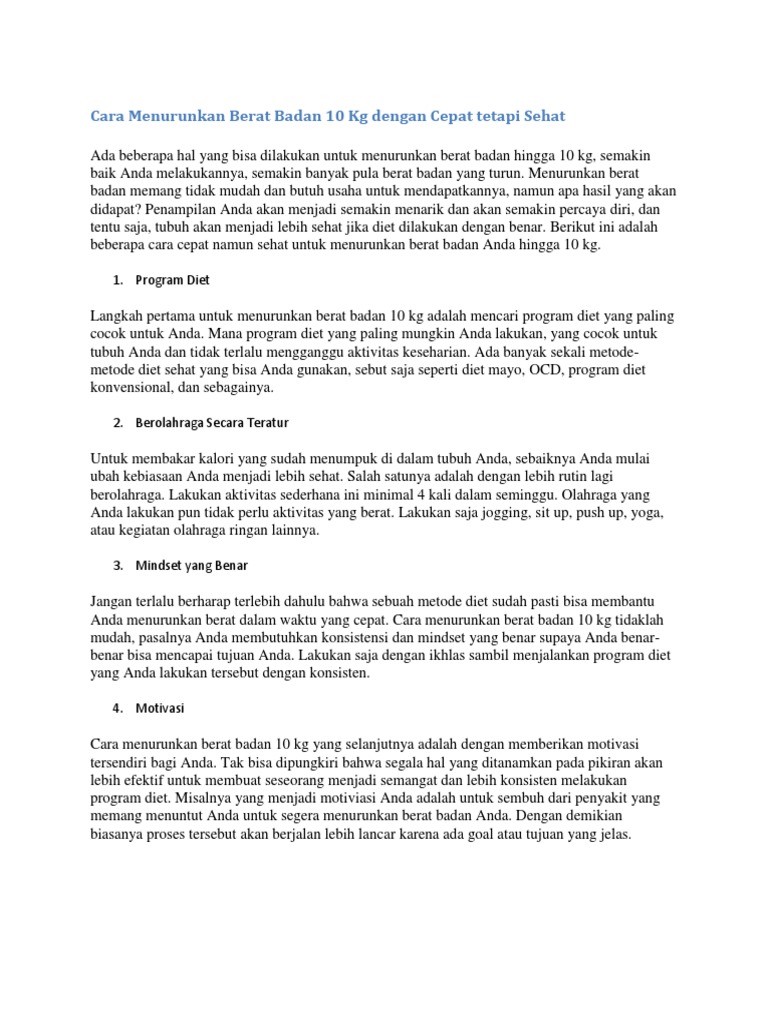 Cara Menurunkan Berat Badan 10 Kg dengan Cepat tetapi Sehat

Ada beberapa hal yang bisa dilakukan untuk menurunkan berat badan hingga 10 kg, semakin baik Anda melakukannya, semakin banyak pula berat badan yang turun. Menurunkan berat badan memang tidak mudah dan butuh usaha untuk mendapatkannya, namun apa hasil yang akan didapat? Penampilan Anda akan menjadi semakin menarik dan akan semakin percaya diri, dan tentu saja, tubuh akan menjadi lebih sehat jika diet dilakukan dengan benar. Berikut ini adalah beberapa cara cepat namun sehat untuk menurunkan berat badan Anda hingga 10 kg.

1. Program Diet

Langkah pertama untuk menurunkan berat badan 10 kg adalah mencari program diet yang paling cocok untuk Anda. Mana program diet yang paling mungkin Anda lakukan, yang cocok untuk tubuh Anda dan tidak terlalu mengganggu aktivitas keseharian. Ada banyak sekali metode-metode diet sehat yang bisa Anda gunakan, sebut saja seperti diet mayo, OCD, program diet konvensional, dan sebagainya.

2. Berolahraga Secara Teratur

Untuk membakar kalori yang sudah menumpuk di dalam tubuh Anda, sebaiknya Anda mulai ubah kebiasaan Anda menjadi lebih sehat. Salah satunya adalah dengan lebih rutin lagi berolahraga. Lakukan aktivitas sederhana ini minimal 4 kali dalam seminggu. Olahraga yang Anda lakukan pun tidak perlu aktivitas yang berat. Lakukan saja jogging, sit up, push up, yoga, atau kegiatan olahraga ringan lainnya.

3. Mindset yang Benar

Jangan terlalu berharap terlebih dahulu bahwa sebuah metode diet sudah pasti bisa membantu Anda menurunkan berat dalam waktu yang cepat. Cara menurunkan berat badan 10 kg tidaklah mudah, pasalnya Anda membutuhkan konsistensi dan mindset yang benar supaya Anda benar-benar bisa mencapai tujuan Anda. Lakukan saja dengan ikhlas sambil menjalankan program diet yang Anda lakukan tersebut dengan konsisten.

4. Motivasi

Cara menurunkan berat badan 10 kg yang selanjutnya adalah dengan memberikan motivasi tersendiri bagi Anda. Tak bisa dipungkiri bahwa segala hal yang ditanamkan pada pikiran akan lebih efektif untuk membuat seseorang menjadi semangat dan lebih konsisten melakukan program diet. Misalnya yang menjadi motiviasi Anda adalah untuk sembuh dari penyakit yang memang menuntut Anda untuk segera menurunkan berat badan Anda. Dengan demikian biasanya proses tersebut akan berjalan lebih lancar karena ada goal atau tujuan yang jelas.